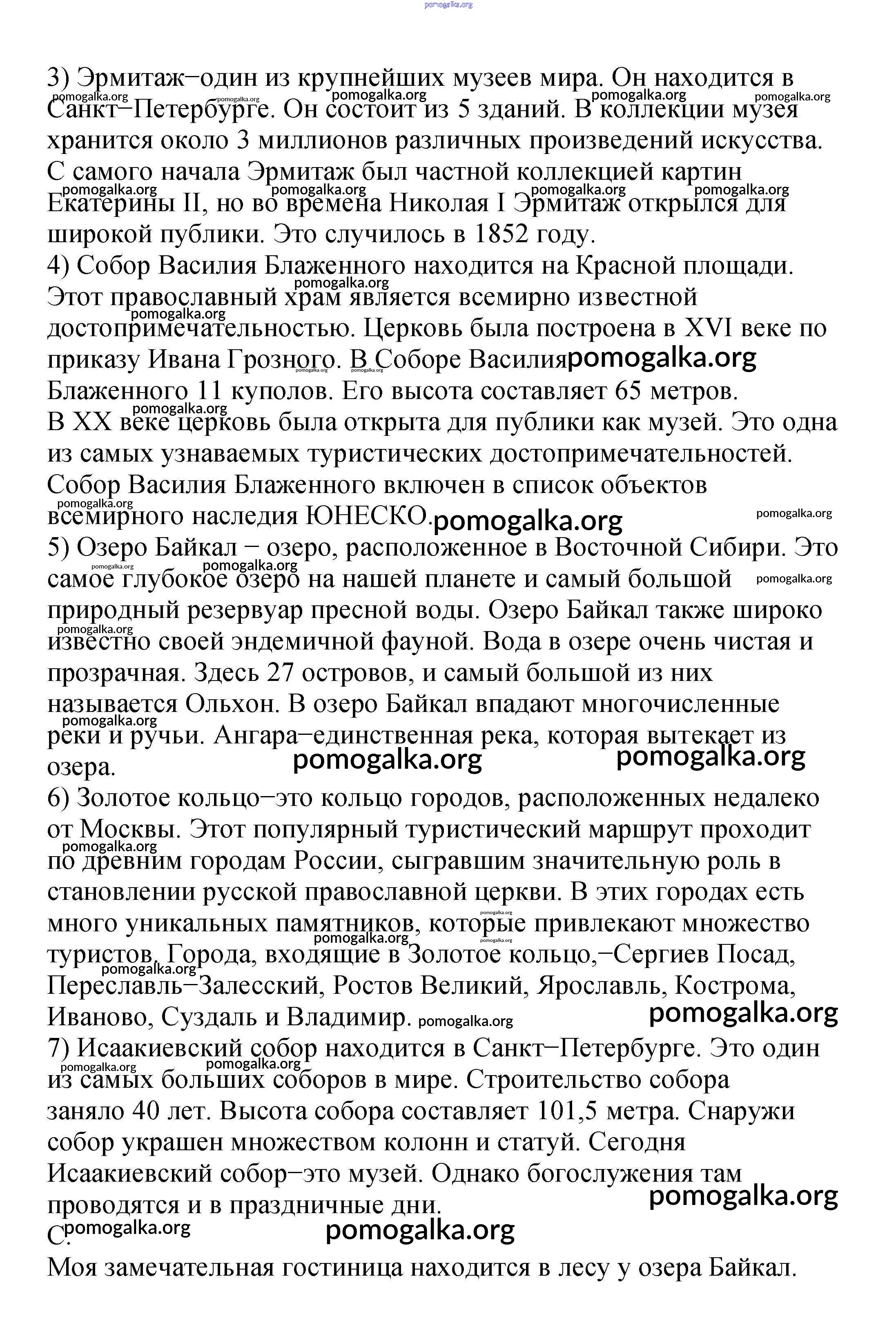 pomogalka.org

3) Эрмитаж–один из крупнейших музеев мира. Он находится в Санкт–Петербурге. Он состоит из 5 зданий. В коллекции музея хранится около 3 миллионов различных произведений искусства. С самого начала Эрмитаж был частной коллекцией картин Екатерины II, но во времена Николая I Эрмитаж открылся для широкой публики. Это случилось в 1852 году.
4) Собор Василия Блаженного находится на Красной площади. Этот православный храм является всемирно известной достопримечательностью. Церковь была построена в XVI веке по приказу Ивана Грозного. В Соборе Василия Блаженного 11 куполов. Его высота составляет 65 метров. В XX веке церковь была открыта для публики как музей. Это одна из самых узнаваемых туристических достопримечательностей. Собор Василия Блаженного включен в список объектов всемирного наследия ЮНЕСКО.
5) Озеро Байкал – озеро, расположенное в Восточной Сибири. Это самое глубокое озеро на нашей планете и самый большой природный резервуар пресной воды. Озеро Байкал также широко известно своей эндемичной фауной. Вода в озере очень чистая и прозрачная. Здесь 27 островов, и самый большой из них называется Ольхон. В озеро Байкал впадают многочисленные реки и ручьи. Ангара–единственная река, которая вытекает из озера.
6) Золотое кольцо–это кольцо городов, расположенных недалеко от Москвы. Этот популярный туристический маршрут проходит по древним городам России, сыгравшим значительную роль в становлении русской православной церкви. В этих городах есть много уникальных памятников, которые привлекают множество туристов. Города, входящие в Золотое кольцо,–Сергиев Посад, Переславль–Залесский, Ростов Великий, Ярославль, Кострома, Иваново, Суздаль и Владимир.
7) Исаакиевский собор находится в Санкт–Петербурге. Это один из самых больших соборов в мире. Строительство собора заняло 40 лет. Высота собора составляет 101,5 метра. Снаружи собор украшен множеством колонн и статуй. Сегодня Исаакиевский собор–это музей. Однако богослужения там проводятся и в праздничные дни.
C.
Моя замечательная гостиница находится в лесу у озера Байкал.